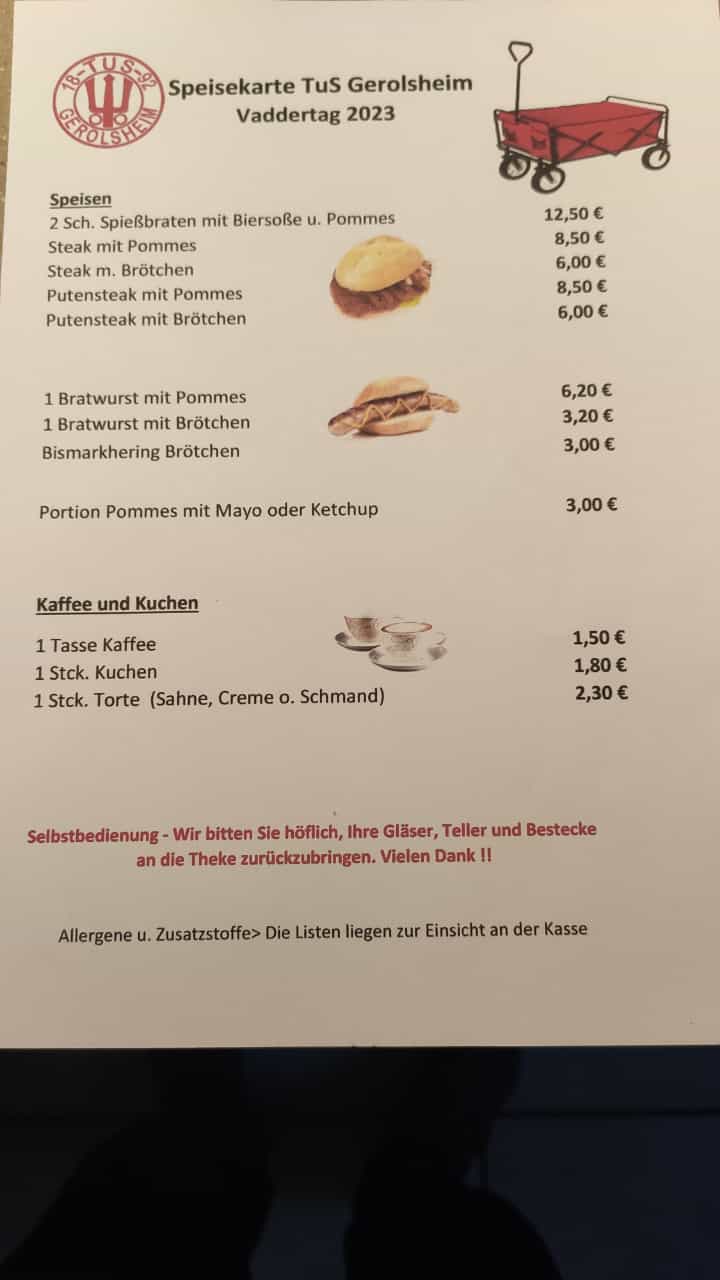 18-TUS-92
GEROLSHEIM

Speisekarte TuS Gerolsheim
Vaddertag 2023

Speisen
2 Sch. Spießbraten mit Biersoße u. Pommes 12,50 €
Steak mit Pommes 8,50 €
Steak m. Brötchen 6,00 €
Putensteak mit Pommes 8,50 €
Putensteak mit Brötchen 6,00 €

1 Bratwurst mit Pommes 6,20 €
1 Bratwurst mit Brötchen 3,20 €
Bismarkhering Brötchen 3,00 €

Portion Pommes mit Mayo oder Ketchup 3,00 €

Kaffee und Kuchen
1 Tasse Kaffee 1,50 €
1 Stck. Kuchen 1,80 €
1 Stck. Torte (Sahne, Creme o. Schmand) 2,30 €

Selbstbedienung - Wir bitten Sie höflich, Ihre Gläser, Teller und Bestecke an die Theke zurückzubringen. Vielen Dank !!

Allergene u. Zusatzstoffe> Die Listen liegen zur Einsicht an der Kasse